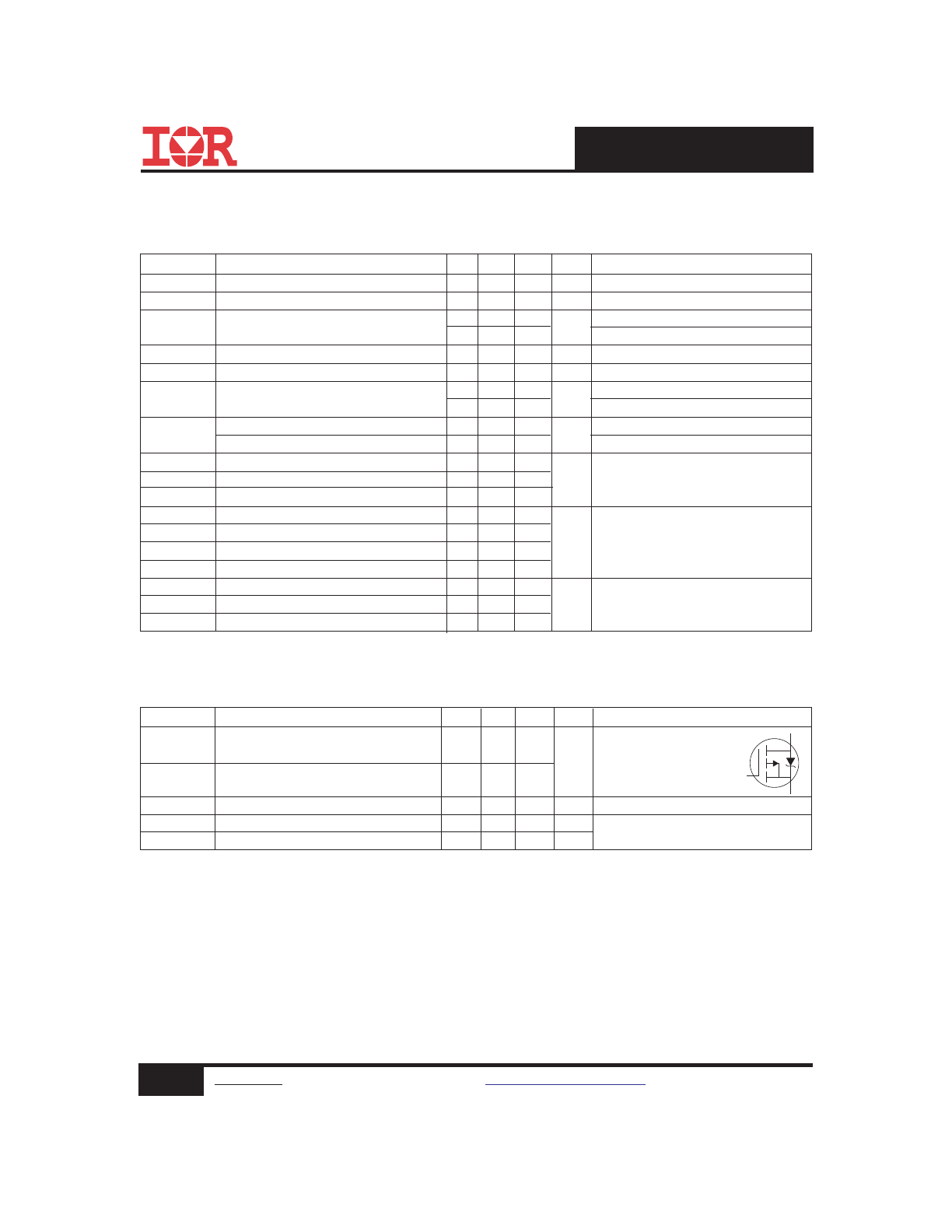 IOR